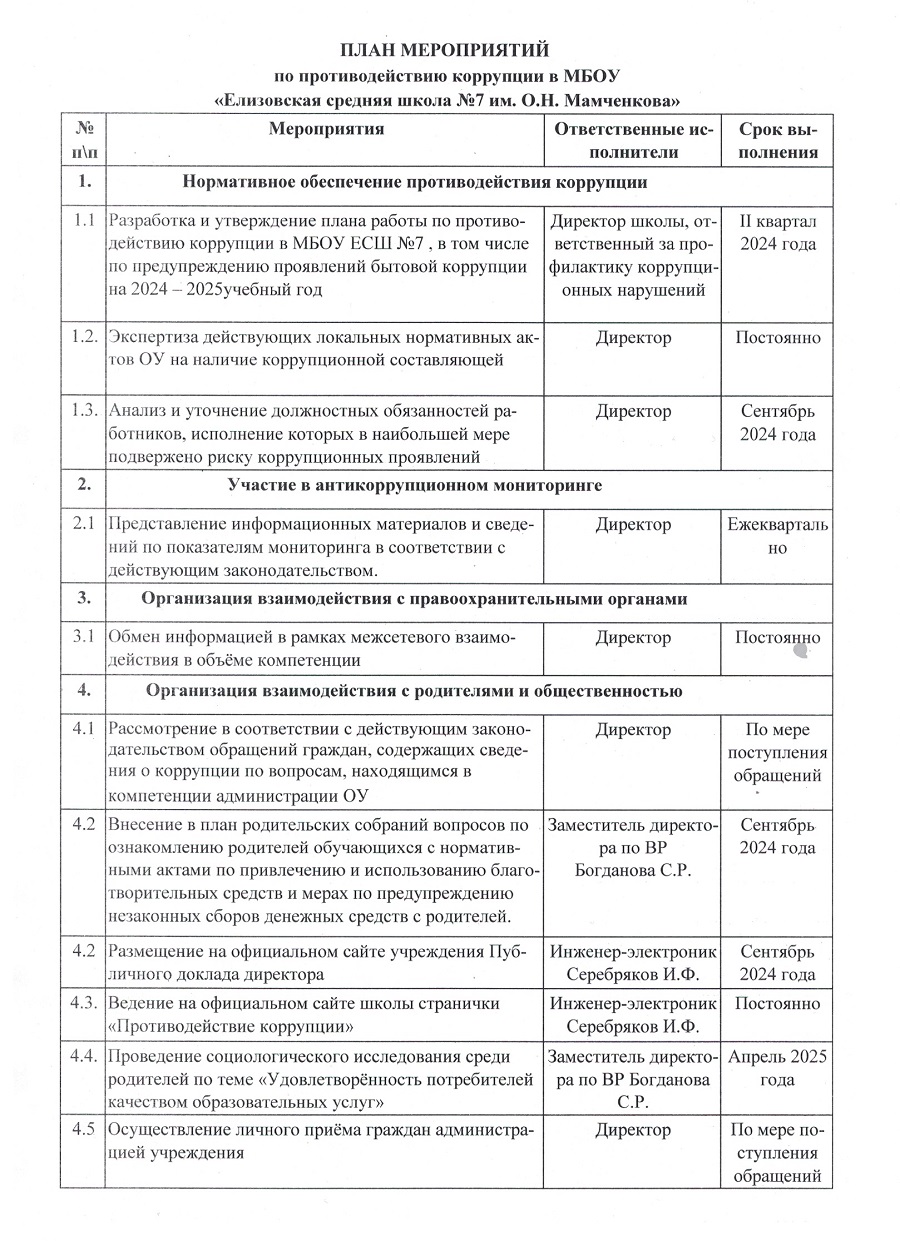 ПЛАН МЕРОПРИЯТИЙ
по противодействию коррупции в МБОУ
«Елизовская средняя школа №7 им. О.Н. Мамченкова»

| № п\п | Мероприятия | Ответственные исполнители | Срок выполнения |
|---|---|---|---|
| 1. | Нормативное обеспечение противодействия коррупции | | |
| 1.1 | Разработка и утверждение плана работы по противодействию коррупции в МБОУ ЕСШ №7 , в том числе по предупреждению проявлений бытовой коррупции на 2024 – 2025учебный год | Директор школы, ответственный за профилактику коррупционных нарушений | II квартал 2024 года |
| 1.2. | Экспертиза действующих локальных нормативных актов ОУ на наличие коррупционной составляющей | Директор | Постоянно |
| 1.3. | Анализ и уточнение должностных обязанностей работников, исполнение которых в наибольшей мере подвержено риску коррупционных проявлений | Директор | Сентябрь 2024 года |
| 2. | Участие в антикоррупционном мониторинге | | |
| 2.1 | Представление информационных материалов и сведений по показателям мониторинга в соответствии с действующим законодательством. | Директор | Ежеквартально |
| 3. | Организация взаимодействия с правоохранительными органами | | |
| 3.1 | Обмен информацией в рамках межсетевого взаимодействия в объёме компетенции | Директор | Постоянно |
| 4. | Организация взаимодействия с родителями и общественностью | | |
| 4.1 | Рассмотрение в соответствии с действующим законодательством обращений граждан, содержащих сведения о коррупции по вопросам, находящимся в компетенции администрации ОУ | Директор | По мере поступления обращений |
| 4.2 | Внесение в план родительских собраний вопросов по ознакомлению родителей обучающихся с нормативными актами по привлечению и использованию благотворительных средств и мерах по предупреждению незаконных сборов денежных средств с родителей. | Заместитель директора по ВР Богданова С.Р. | Сентябрь 2024 года |
| 4.2 | Размещение на официальном сайте учреждения Публичного доклада директора | Инженер-электроник Серебряков И.Ф. | Сентябрь 2024 года |
| 4.3. | Ведение на официальном сайте школы странички «Противодействие коррупции» | Инженер-электроник Серебряков И.Ф. | Постоянно |
| 4.4. | Проведение социологического исследования среди родителей по теме «Удовлетворённость потребителей качеством образовательных услуг» | Заместитель директора по ВР Богданова С.Р. | Апрель 2025 года |
| 4.5 | Осуществление личного приёма граждан администрацией учреждения | Директор | По мере поступления обращений |